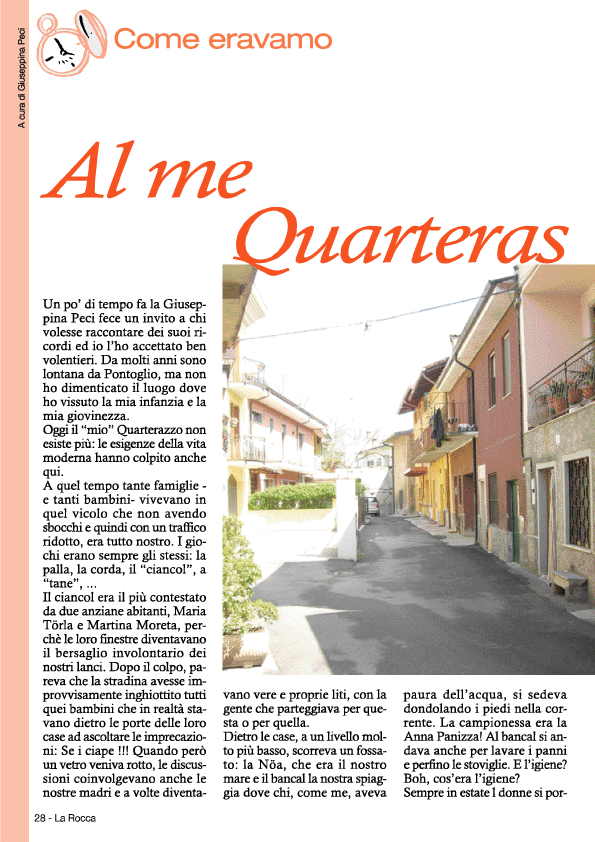 A cura di Giuseppina Peci

Come eravamo

Al me Quarteras

Un po' di tempo fa la Giuseppina Peci fece un invito a chi volesse raccontare dei suoi ricordi ed io l'ho accettato ben volentieri. Da molti anni sono lontana da Pontoglio, ma non ho dimenticato il luogo dove ho vissuto la mia infanzia e la mia giovinezza.
Oggi il "mio" Quarterazzo non esiste più: le esigenze della vita moderna hanno colpito anche qui.
A quel tempo tante famiglie - e tanti bambini- vivevano in quel vicolo che non avendo sbocchi e quindi con un traffico ridotto, era tutto nostro. I giochi erano sempre gli stessi: la palla, la corda, il "ciancol", a "tane", ...
Il ciancol era il più contestato da due anziane abitanti, Maria Törla e Martina Moreta, perchè le loro finestre diventavano il bersaglio involontario dei nostri lanci. Dopo il colpo, pareva che la stradina avesse improvvisamente inghiottito tutti quei bambini che in realtà stavano dietro le porte delle loro case ad ascoltare le imprecazioni: Se i ciape !!! Quando però un vetro veniva rotto, le discussioni coinvolgevano anche le nostre madri e a volte diventavano vere e proprie liti, con la gente che parteggiava per questa o per quella.
Dietro le case, a un livello molto più basso, scorreva un fossato: la Nöa, che era il nostro mare e il bancal la nostra spiaggia dove chi, come me, aveva paura dell'acqua, si sedeva dondolando i piedi nella corrente. La campionessa era la Anna Panizza! Al bancal si andava anche per lavare i panni e perfino le stoviglie. E l'igiene? Boh, cos'era l'igiene?
Sempre in estate l donne si por-

28 - La Rocca